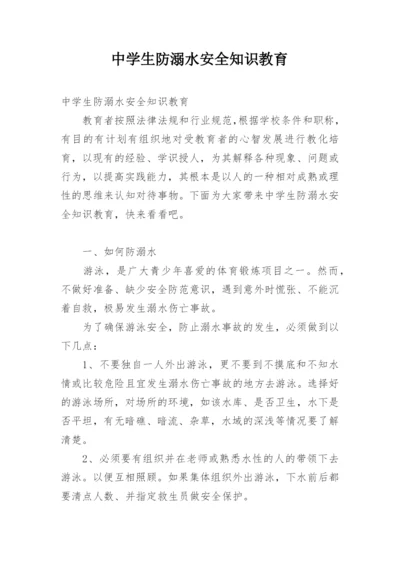 中学生防溺水安全知识教育

中学生防溺水安全知识教育

教育者按照法律法规和行业规范，根据学校条件和职称，有目的有计划有组织地对受教育者的心智发展进行教化培育，以现有的经验、学识授人，为其解释各种现象、问题或行为，以提高实践能力，其根本是以人的一种相对成熟或理性的思维来认知对待事物。下面为大家带来中学生防溺水安全知识教育，快来看看吧。

一、如何防溺水

游泳，是广大青少年喜爱的体育锻炼项目之一。然而，不做好准备、缺少安全防范意识，遇到意外时慌张、不能沉着自救，极易发生溺水伤亡事故。

为了确保游泳安全，防止溺水事故的发生，必须做到以下几点：

1、不要独自一人外出游泳，更不要到不摸底和不知水情或比较危险且宜发生溺水伤亡事故的地方去游泳。选择好的游泳场所，对场所的环境，如该水库、是否卫生，水下是否平坦，有无暗礁、暗流、杂草，水域的深浅等情况要了解清楚。

2、必须要有组织并在老师或熟悉水性的人的带领下去游泳。以便互相照顾。如果集体组织外出游泳，下水前后都要清点人数、并指定救生员做安全保护。